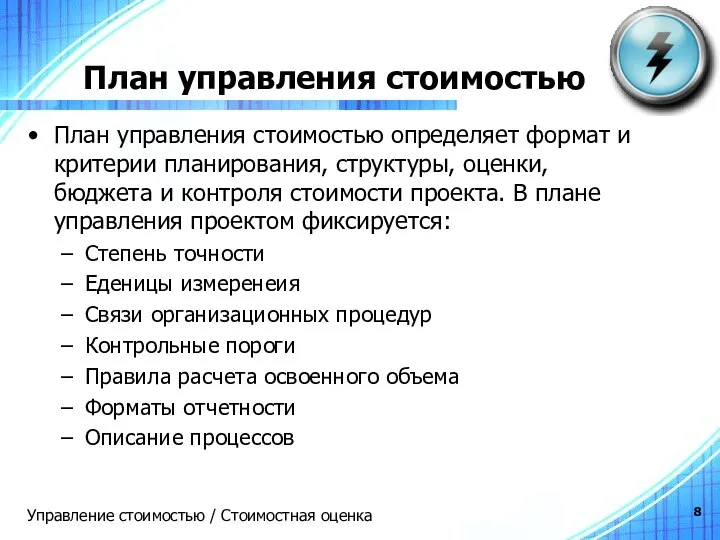 План управления стоимостью

• План управления стоимостью определяет формат и критерии планирования, структуры, оценки, бюджета и контроля стоимости проекта. В плане управления проектом фиксируется:
– Степень точности
– Еденицы измеренеия
– Связи организационных процедур
– Контрольные пороги
– Правила расчета освоенного объема
– Форматы отчетности
– Описание процессов

Управление стоимостью / Стоимостная оценка

8